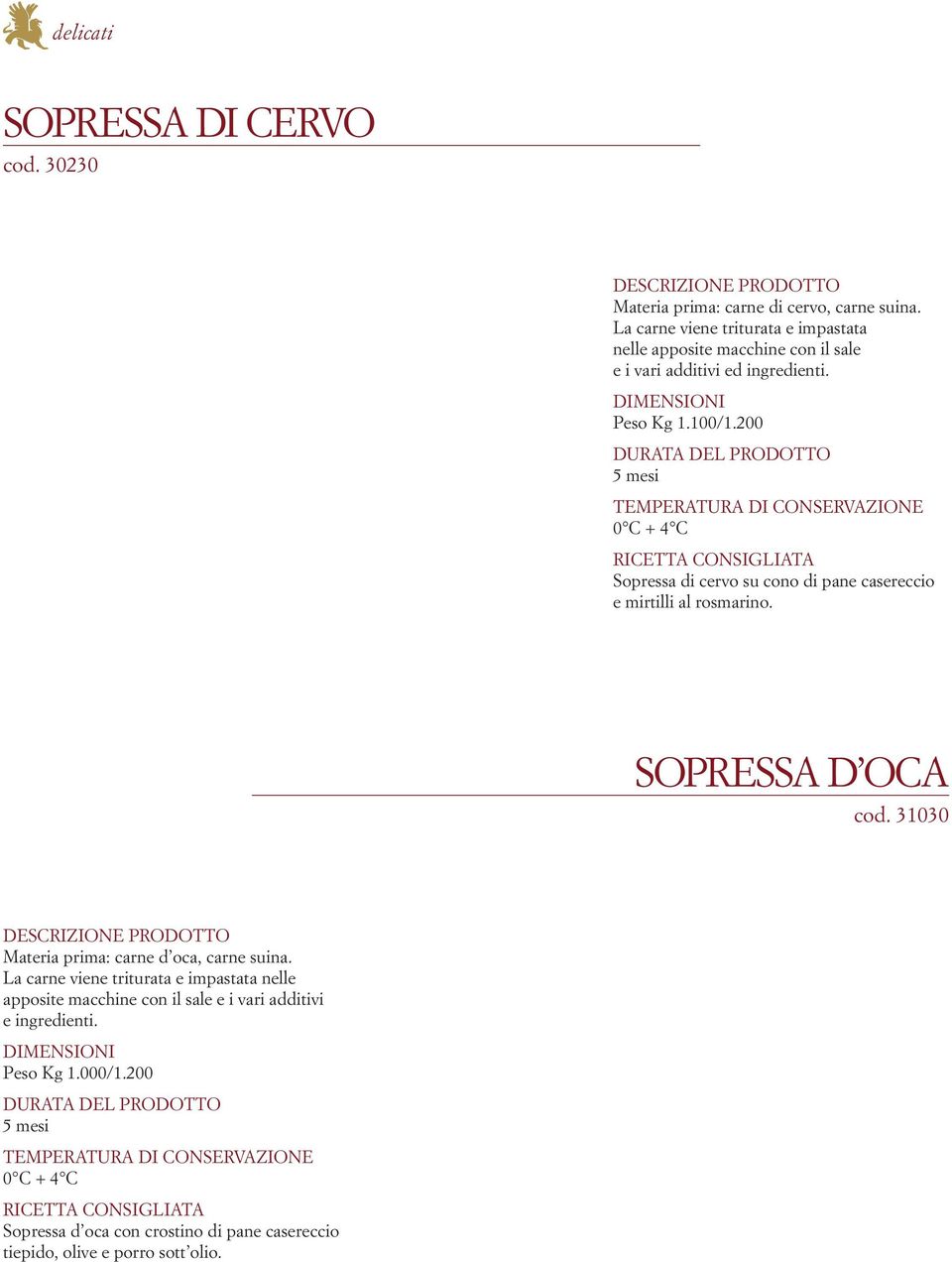 delicati

SOPRESSA DI CERVO
cod. 30230

DESCRIZIONE PRODOTTO
Materia prima: carne di cervo, carne suina. La carne viene triturata e impastata nelle apposite macchine con il sale e i vari additivi ed ingredienti.

DIMENSIONI
Peso Kg 1.100/1.200

DURATA DEL PRODOTTO
5 mesi

TEMPERATURA DI CONSERVAZIONE
0°C + 4°C

RICETTA CONSIGLIATA
Sopressa di cervo su cono di pane casereccio e mirtilli al rosmarino.

SOPRESSA D'OCA
cod. 31030

DESCRIZIONE PRODOTTO
Materia prima: carne d'oca, carne suina. La carne viene triturata e impastata nelle apposite macchine con il sale e i vari additivi e ingredienti.

DIMENSIONI
Peso Kg 1.000/1.200

DURATA DEL PRODOTTO
5 mesi

TEMPERATURA DI CONSERVAZIONE
0°C + 4°C

RICETTA CONSIGLIATA
Sopressa d'oca con crostino di pane casereccio tiepido, olive e porro sott'olio.